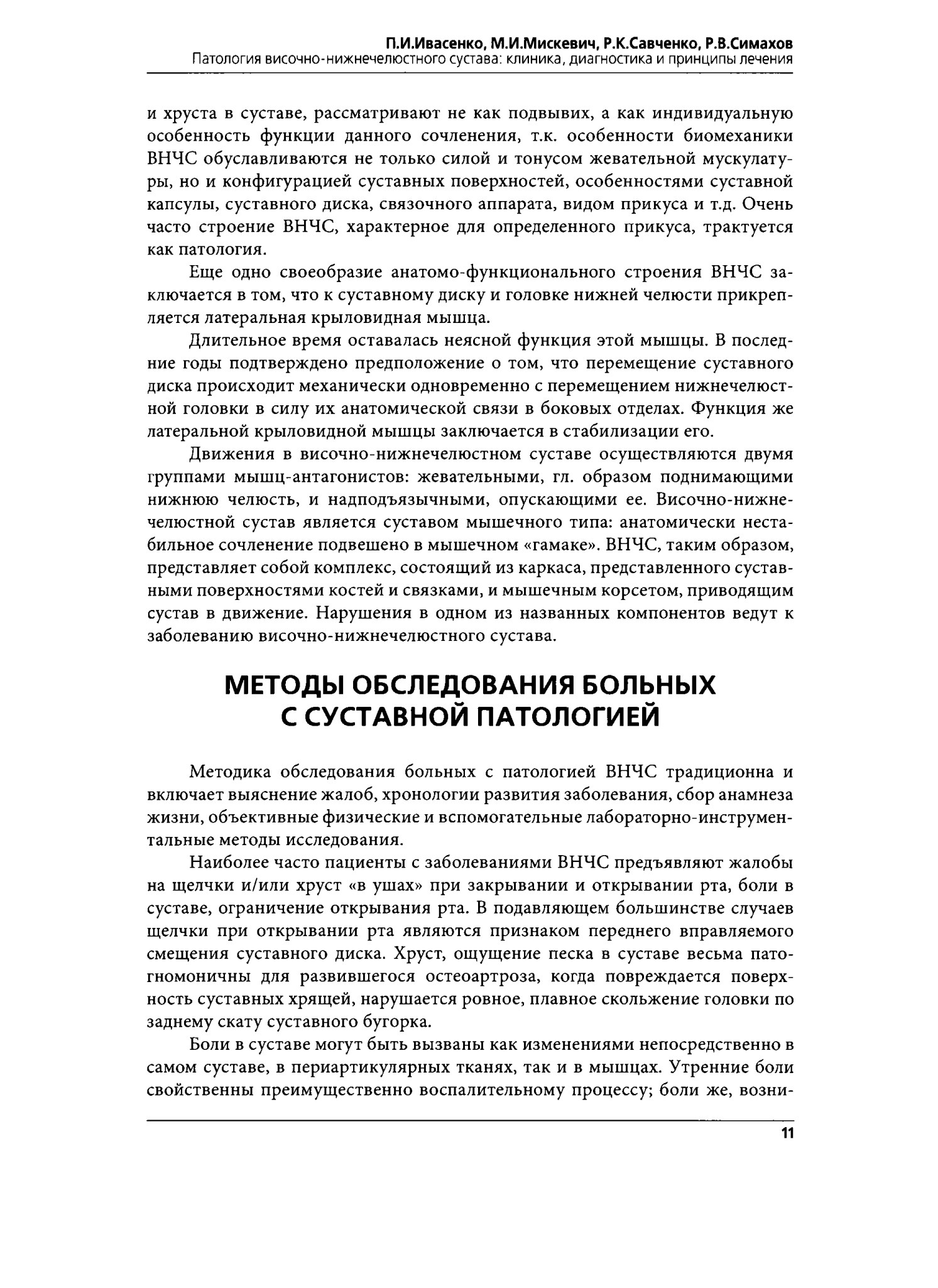 П.И.Ивасенко, М.И.Мискевич, Р.К.Савченко, Р.В.Симахов
Патология височно-нижнечелюстного сустава: клиника, диагностика и принципы лечения

и хруста в суставе, рассматривают не как подвывих, а как индивидуальную особенность функции данного сочленения, т.к. особенности биомеханики ВНЧС обуславливаются не только силой и тонусом жевательной мускулатуры, но и конфигурацией суставных поверхностей, особенностями суставной капсулы, суставного диска, связочного аппарата, видом прикуса и т.д. Очень часто строение ВНЧС, характерное для определенного прикуса, трактуется как патология.

Еще одно своеобразие анатомо-функционального строения ВНЧС заключается в том, что к суставному диску и головке нижней челюсти прикрепляется латеральная крыловидная мышца.

Длительное время оставалась неясной функция этой мышцы. В последние годы подтверждено предположение о том, что перемещение суставного диска происходит механически одновременно с перемещением нижнечелюстной головки в силу их анатомической связи в боковых отделах. Функция же латеральной крыловидной мышцы заключается в стабилизации его.

Движения в височно-нижнечелюстном суставе осуществляются двумя группами мышц-антагонистов: жевательными, гл. образом поднимающими нижнюю челюсть, и надподъязычными, опускающими ее. Височно-нижнечелюстной сустав является суставом мышечного типа: анатомически нестабильное сочленение подвешено в мышечном «гамаке». ВНЧС, таким образом, представляет собой комплекс, состоящий из каркаса, представленного суставными поверхностями костей и связками, и мышечным корсетом, приводящим сустав в движение. Нарушения в одном из названных компонентов ведут к заболеванию височно-нижнечелюстного сустава.

МЕТОДЫ ОБСЛЕДОВАНИЯ БОЛЬНЫХ
С СУСТАВНОЙ ПАТОЛОГИЕЙ

Методика обследования больных с патологией ВНЧС традиционна и включает выяснение жалоб, хронологии развития заболевания, сбор анамнеза жизни, объективные физические и вспомогательные лабораторно-инструментальные методы исследования.

Наиболее часто пациенты с заболеваниями ВНЧС предъявляют жалобы на щелчки и/или хруст «в ушах» при закрывании и открывании рта, боли в суставе, ограничение открывания рта. В подавляющем большинстве случаев щелчки при открывании рта являются признаком переднего вправляемого смещения суставного диска. Хруст, ощущение песка в суставе весьма патогномоничны для развившегося остеоартроза, когда повреждается поверхность суставных хрящей, нарушается ровное, плавное скольжение головки по заднему скату суставного бугорка.

Боли в суставе могут быть вызваны как изменениями непосредственно в самом суставе, в периартикулярных тканях, так и в мышцах. Утренние боли свойственны преимущественно воспалительному процессу; боли же, возни-

11